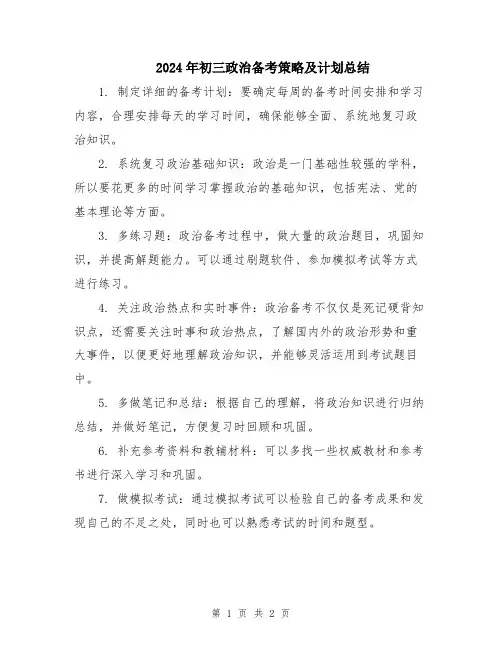 2024年初三政治备考策略及计划总结

1. 制定详细的备考计划：要确定每周的备考时间安排和学习内容，合理安排每天的学习时间，确保能够全面、系统地复习政治知识。

2. 系统复习政治基础知识：政治是一门基础性较强的学科，所以要花更多的时间学习掌握政治的基础知识，包括宪法、党的基本理论等方面。

3. 多练习题：政治备考过程中，做大量的政治题目，巩固知识，并提高解题能力。可以通过刷题软件、参加模拟考试等方式进行练习。

4. 关注政治热点和实时事件：政治备考不仅仅是死记硬背知识点，还需要关注时事和政治热点，了解国内外的政治形势和重大事件，以便更好地理解政治知识，并能够灵活运用到考试题目中。

5. 多做笔记和总结：根据自己的理解，将政治知识进行归纳总结，并做好笔记，方便复习时回顾和巩固。

6. 补充参考资料和教辅材料：可以多找一些权威教材和参考书进行深入学习和巩固。

7. 做模拟考试：通过模拟考试可以检验自己的备考成果和发现自己的不足之处，同时也可以熟悉考试的时间和题型。

第 1 页 共 2 页